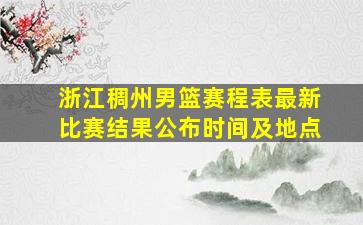 浙江稠州男篮赛程表最新比赛结果公布时间及地点